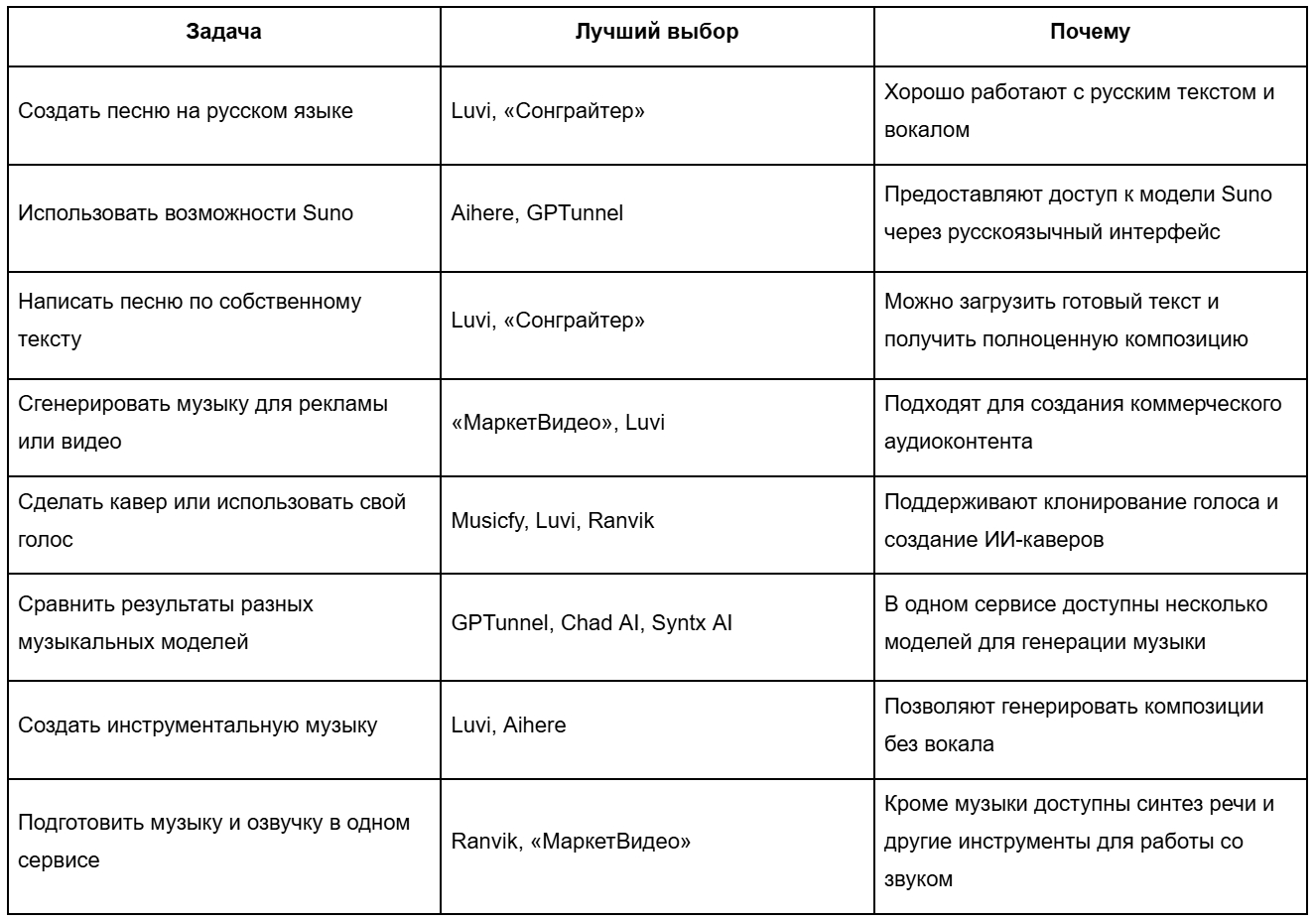 | Задача | Лучший выбор | Почему |
|---|---|---|
| Создать песню на русском языке | Luvi, «Сонграйтер» | Хорошо работают с русским текстом и вокалом |
| Использовать возможности Suno | Aihere, GPTunnel | Предоставляют доступ к модели Suno через русскоязычный интерфейс |
| Написать песню по собственному тексту | Luvi, «Сонграйтер» | Можно загрузить готовый текст и получить полноценную композицию |
| Сгенерировать музыку для рекламы или видео | «МаркетВидео», Luvi | Подходят для создания коммерческого аудиоконтента |
| Сделать кавер или использовать свой голос | Musicfy, Luvi, Ranvik | Поддерживают клонирование голоса и создание ИИ-каверов |
| Сравнить результаты разных музыкальных моделей | GPTunnel, Chad AI, Syntx AI | В одном сервисе доступны несколько моделей для генерации музыки |
| Создать инструментальную музыку | Luvi, Aihere | Позволяют генерировать композиции без вокала |
| Подготовить музыку и озвучку в одном сервисе | Ranvik, «МаркетВидео» | Кроме музыки доступны синтез речи и другие инструменты для работы со звуком |